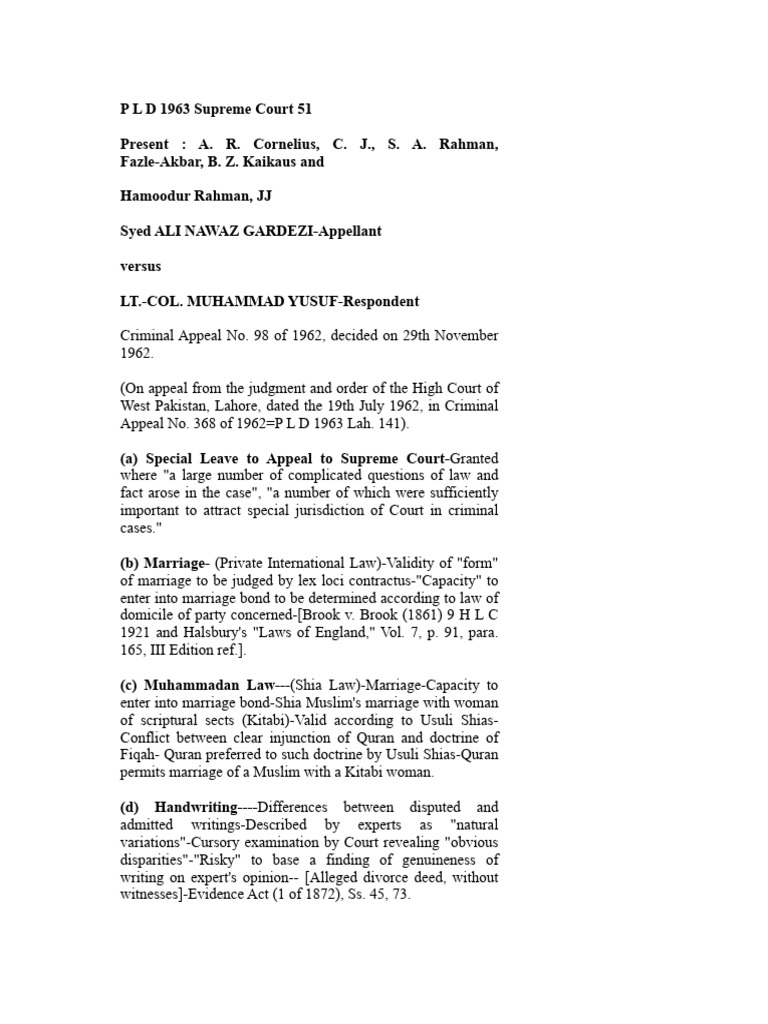 P L D 1963 Supreme Court 51

Present : A. R. Cornelius, C. J., S. A. Rahman, Fazle-Akbar, B. Z. Kaikaus and

Hamoodur Rahman, JJ

Syed ALI NAWAZ GARDEZI-Appellant

versus

LT.-COL. MUHAMMAD YUSUF-Respondent

Criminal Appeal No. 98 of 1962, decided on 29th November 1962.

(On appeal from the judgment and order of the High Court of West Pakistan, Lahore, dated the 19th July 1962, in Criminal Appeal No. 368 of 1962=P L D 1963 Lah. 141).

(a) Special Leave to Appeal to Supreme Court-Granted where "a large number of complicated questions of law and fact arose in the case", "a number of which were sufficiently important to attract special jurisdiction of Court in criminal cases."

(b) Marriage- (Private International Law)-Validity of "form" of marriage to be judged by lex loci contractus-"Capacity" to enter into marriage bond to be determined according to law of domicile of party concerned-[Brook v. Brook (1861) 9 H L C 1921 and Halsbury's "Laws of England," Vol. 7, p. 91, para. 165, III Edition ref.].

(c) Muhammadan Law---(Shia Law)-Marriage-Capacity to enter into marriage bond-Shia Muslim's marriage with woman of scriptural sects (Kitabi)-Valid according to Usuli Shias-Conflict between clear injunction of Quran and doctrine of Fiqah- Quran preferred to such doctrine by Usuli Shias-Quran permits marriage of a Muslim with a Kitabi woman.

(d) Handwriting----Differences between disputed and admitted writings-Described by experts as "natural variations"-Cursory examination by Court revealing "obvious disparities"-"Risky" to base a finding of genuineness of writing on expert's opinion-- [Alleged divorce deed, without witnesses]-Evidence Act (1 of 1872), Ss. 45, 73.